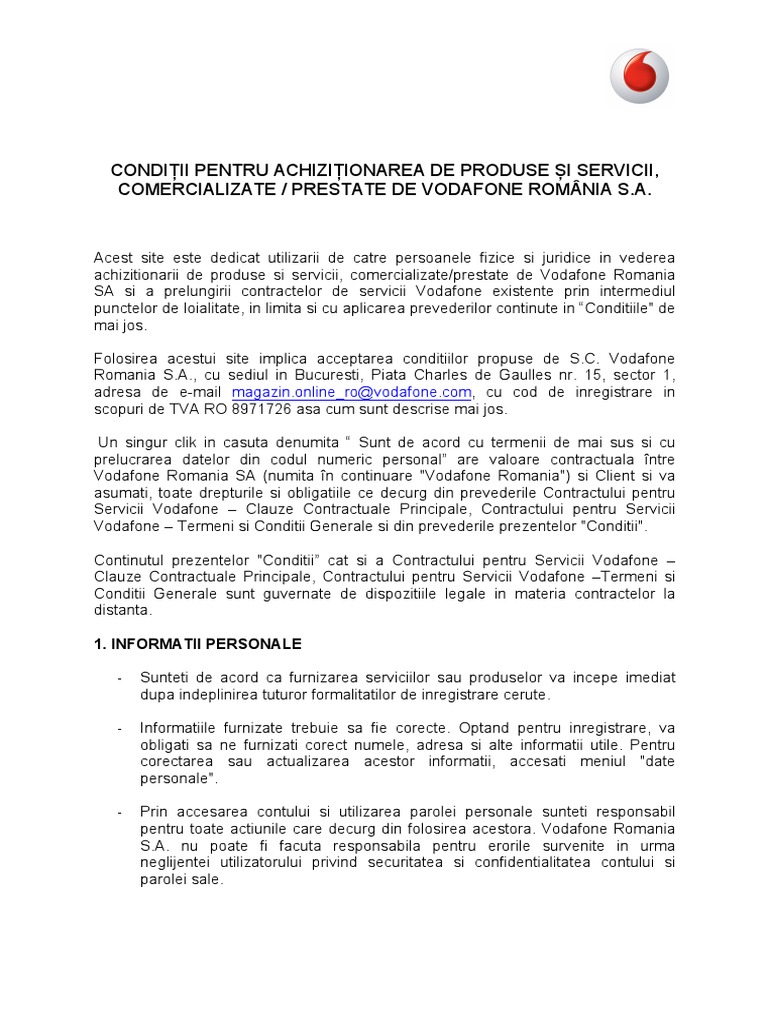 CONDIȚII PENTRU ACHIZIȚIONAREA DE PRODUSE ȘI SERVICII, COMERCIALIZATE / PRESTATE DE VODAFONE ROMÂNIA S.A.

Acest site este dedicat utilizarii de catre persoanele fizice si juridice in vederea achizitionarii de produse si servicii, comercializate/prestate de Vodafone Romania SA si a prelungirii contractelor de servicii Vodafone existente prin intermediul punctelor de loialitate, in limita si cu aplicarea prevederilor continute in "Conditiile" de mai jos.

Folosirea acestui site implica acceptarea conditiilor propuse de S.C. Vodafone Romania S.A., cu sediul in Bucuresti, Piata Charles de Gaulles nr. 15, sector 1, adresa de e-mail magazin.online_ro@vodafone.com, cu cod de inregistrare in scopuri de TVA RO 8971726 asa cum sunt descrise mai jos.

Un singur clik in casuta denumita " Sunt de acord cu termenii de mai sus si cu prelucrarea datelor din codul numeric personal" are valoare contractuala între Vodafone Romania SA (numita în continuare "Vodafone Romania") si Client si va asumati, toate drepturile si obligatiile ce decurg din prevederile Contractului pentru Servicii Vodafone – Clauze Contractuale Principale, Contractului pentru Servicii Vodafone – Termeni si Conditii Generale si din prevederile prezentelor "Conditii".

Continutul prezentelor "Conditii" cat si a Contractului pentru Servicii Vodafone – Clauze Contractuale Principale, Contractului pentru Servicii Vodafone –Termeni si Conditii Generale sunt guvernate de dispozitiile legale in materia contractelor la distanta.

1. INFORMATII PERSONALE

- Sunteti de acord ca furnizarea serviciilor sau produselor va incepe imediat dupa indeplinirea tuturor formalitatilor de inregistrare cerute.

- Informatiile furnizate trebuie sa fie corecte. Optand pentru inregistrare, va obligati sa ne furnizati corect numele, adresa si alte informatii utile. Pentru corectarea sau actualizarea acestor informatii, accesati meniul "date personale".

- Prin accesarea contului si utilizarea parolei personale sunteti responsabil pentru toate actiunile care decurg din folosirea acestora. Vodafone Romania S.A. nu poate fi facuta responsabila pentru erorile survenite in urma neglijentei utilizatorului privind securitatea si confidentialitatea contului si parolei sale.